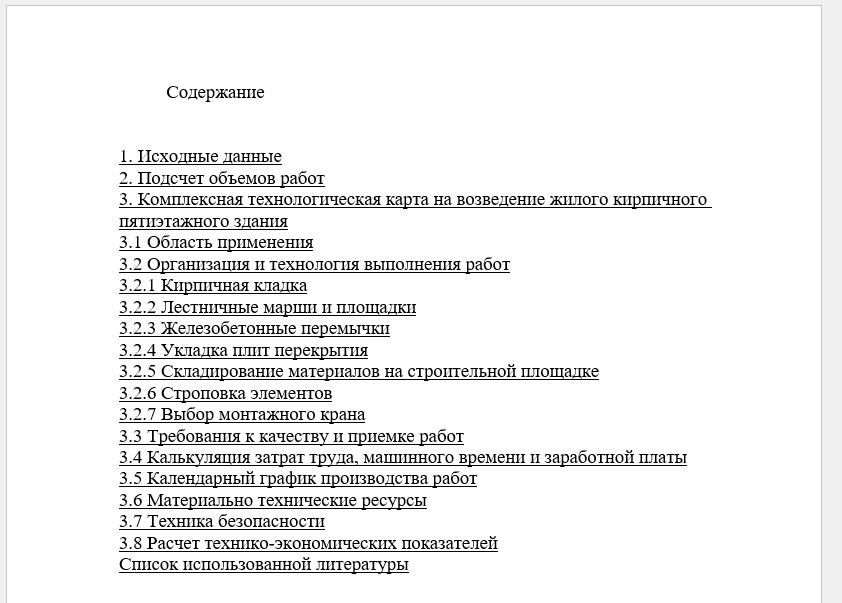 Содержание

1. Исходные данные
2. Подсчет объемов работ
3. Комплексная технологическая карта на возведение жилого кирпичного пятиэтажного здания
3.1 Область применения
3.2 Организация и технология выполнения работ
3.2.1 Кирпичная кладка
3.2.2 Лестничные марши и площадки
3.2.3 Железобетонные перемычки
3.2.4 Укладка плит перекрытия
3.2.5 Складирование материалов на строительной площадке
3.2.6 Строповка элементов
3.2.7 Выбор монтажного крана
3.3 Требования к качеству и приемке работ
3.4 Калькуляция затрат труда, машинного времени и заработной платы
3.5 Календарный график производства работ
3.6 Материально технические ресурсы
3.7 Техника безопасности
3.8 Расчет технико-экономических показателей
Список использованной литературы